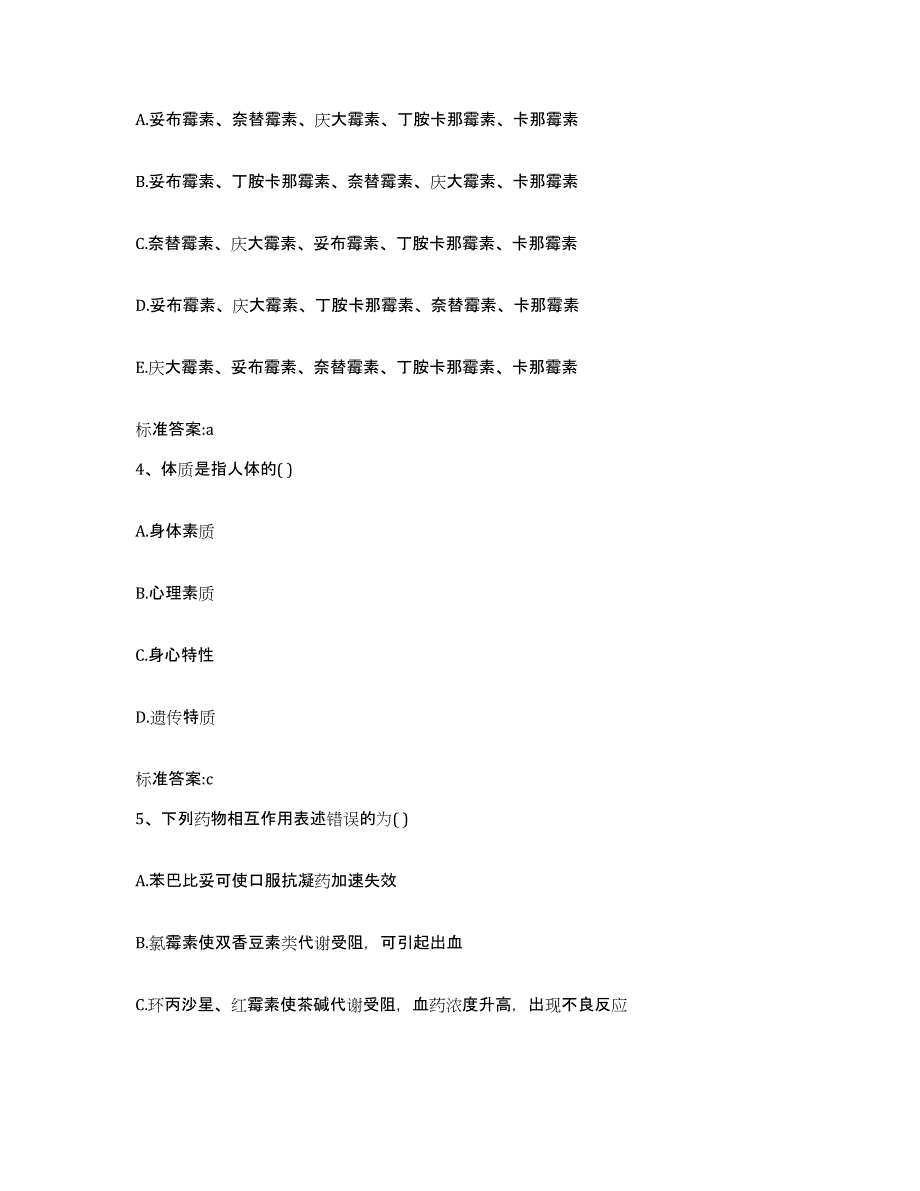 A.妥布霉素、奈替霉素、庆大霉素、丁胺卡那霉素、卡那霉素

B.妥布霉素、丁胺卡那霉素、奈替霉素、庆大霉素、卡那霉素

C.奈替霉素、庆大霉素、妥布霉素、丁胺卡那霉素、卡那霉素

D.妥布霉素、庆大霉素、丁胺卡那霉素、奈替霉素、卡那霉素

E.庆大霉素、妥布霉素、奈替霉素、丁胺卡那霉素、卡那霉素

标准答案:a

4、体质是指人体的( )

A.身体素质

B.心理素质

C.身心特性

D.遗传特质

标准答案:c

5、下列药物相互作用表述错误的为( )

A.苯巴比妥可使口服抗凝药加速失效

B.氯霉素使双香豆素类代谢受阻，可引起出血

C.环丙沙星、红霉素使茶碱代谢受阻，血药浓度升高，出现不良反应